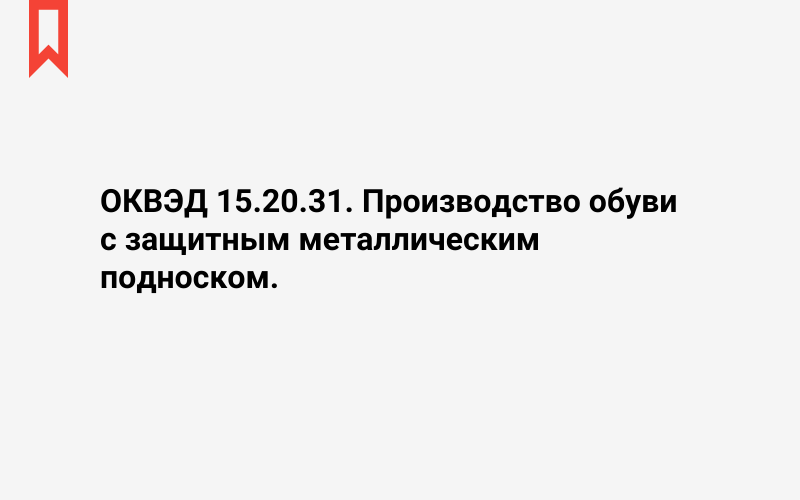 ОКВЭД 15.20.31. Производство обуви с защитным металлическим подноском.